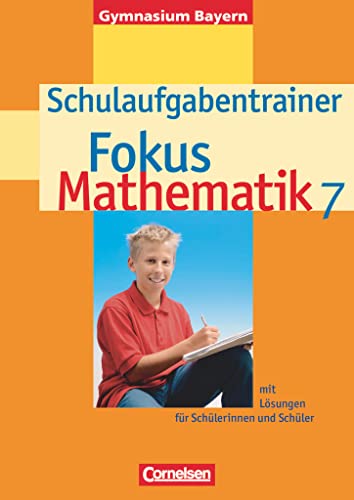 Gymnasium Bayern

Schulaufgabentrainer

Fokus Mathematik 7

mit Lösungen für Schülerinnen und Schüler

Cornelsen